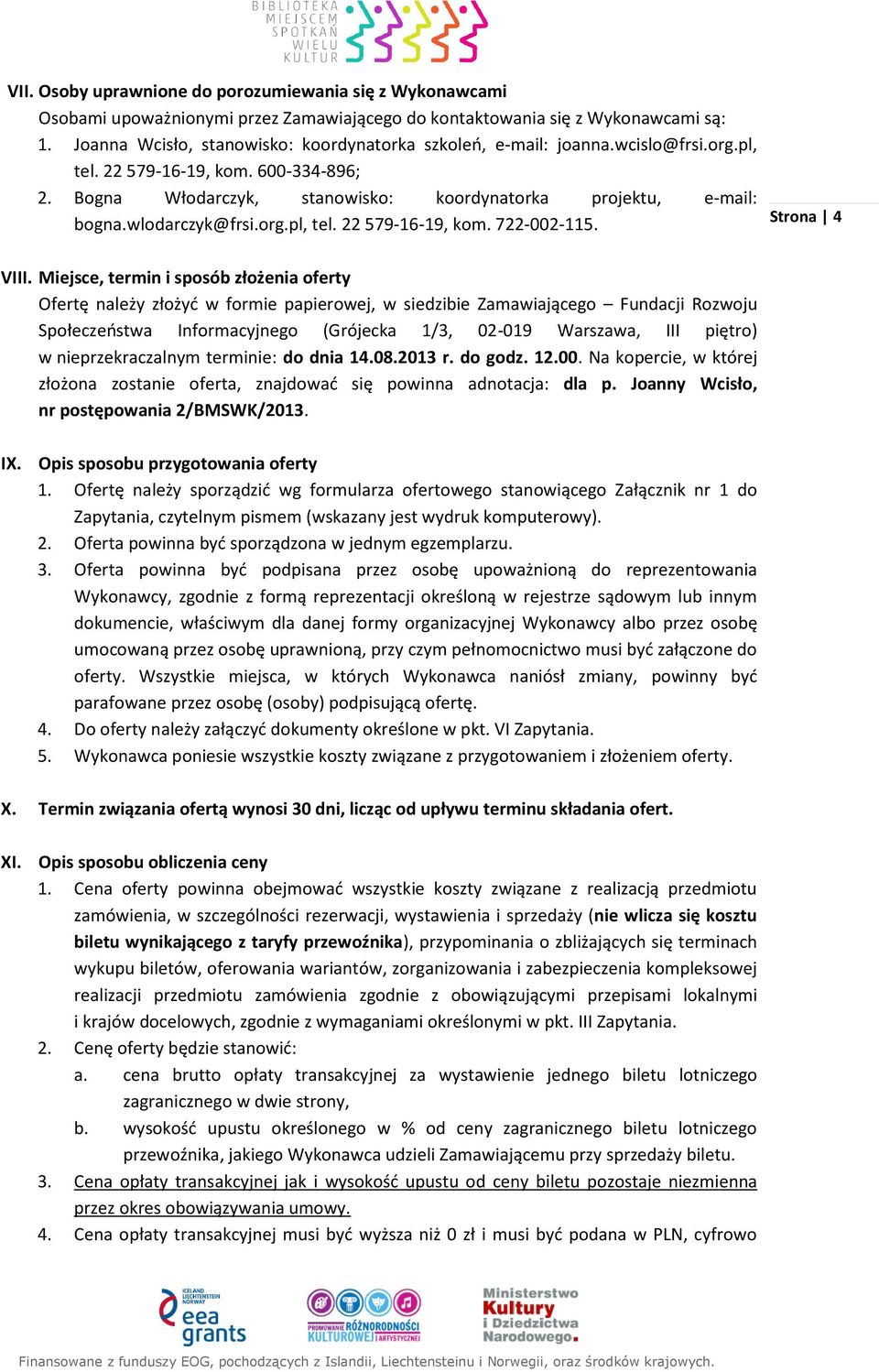 BIBLIOTEKA MIEJSCEM SPOTKAŃ WIELU KULTUR

VII. Osoby uprawnione do porozumiewania się z Wykonawcami
Osobami upoważnionymi przez Zamawiającego do kontaktowania się z Wykonawcami są:
1. Joanna Wcisło, stanowisko: koordynatorka szkoleń, e-mail: joanna.wcislo@frsi.org.pl, tel. 22 579-16-19, kom. 600-334-896;
2. Bogna Włodarczyk, stanowisko: koordynatorka projektu, e-mail: bogna.wlodarczyk@frsi.org.pl, tel. 22 579-16-19, kom. 722-002-115.

Strona | 4

VIII. Miejsce, termin i sposób złożenia oferty
Ofertę należy złożyć w formie papierowej, w siedzibie Zamawiającego – Fundacji Rozwoju Społeczeństwa Informacyjnego (Grójecka 1/3, 02-019 Warszawa, III piętro) w nieprzekraczalnym terminie: do dnia 14.08.2013 r. do godz. 12.00. Na kopercie, w której złożona zostanie oferta, znajdować się powinna adnotacja: dla p. Joanny Wcisło, nr postępowania 2/BMSWK/2013.

IX. Opis sposobu przygotowania oferty
1. Ofertę należy sporządzić wg formularza ofertowego stanowiącego Załącznik nr 1 do Zapytania, czytelnym pismem (wskazany jest wydruk komputerowy).
2. Oferta powinna być sporządzona w jednym egzemplarzu.
3. Oferta powinna być podpisana przez osobę upoważnioną do reprezentowania Wykonawcy, zgodnie z formą reprezentacji określoną w rejestrze sądowym lub innym dokumencie, właściwym dla danej formy organizacyjnej Wykonawcy albo przez osobę umocowaną przez osobę uprawnioną, przy czym pełnomocnictwo musi być załączone do oferty. Wszystkie miejsca, w których Wykonawca naniósł zmiany, powinny być parafowane przez osobę (osoby) podpisującą ofertę.
4. Do oferty należy załączyć dokumenty określone w pkt. VI Zapytania.
5. Wykonawca poniesie wszystkie koszty związane z przygotowaniem i złożeniem oferty.

X. Termin związania ofertą wynosi 30 dni, licząc od upływu terminu składania ofert.

XI. Opis sposobu obliczenia ceny
1. Cena oferty powinna obejmować wszystkie koszty związane z realizacją przedmiotu zamówienia, w szczególności rezerwacji, wystawienia i sprzedaży (nie wlicza się kosztu biletu wynikającego z taryfy przewoźnika), przypominania o zbliżających się terminach wykupu biletów, oferowania wariantów, zorganizowania i zabezpieczenia kompleksowej realizacji przedmiotu zamówienia zgodnie z obowiązującymi przepisami lokalnymi i krajów docelowych, zgodnie z wymaganiami określonymi w pkt. III Zapytania.
2. Cenę oferty będzie stanowić:
a. cena brutto opłaty transakcyjnej za wystawienie jednego biletu lotniczego zagranicznego w dwie strony,
b. wysokość upustu określonego w % od ceny zagranicznego biletu lotniczego przewoźnika, jakiego Wykonawca udzieli Zamawiającemu przy sprzedaży biletu.
3. Cena opłaty transakcyjnej jak i wysokość upustu od ceny biletu pozostaje niezmienna przez okres obowiązywania umowy.
4. Cena opłaty transakcyjnej musi być wyższa niż 0 zł i musi być podana w PLN, cyfrowo

ICELAND LIECHTENSTEIN NORWAY eea grants
PROMOWANIE RÓŻNORODNOŚCI KULTUROWEJ I ARTYSTYCZNEJ
Ministerstwo Kultury i Dziedzictwa Narodowego.

Finansowane z funduszy EOG, pochodzących z Islandii, Liechtensteinu i Norwegii, oraz środków krajowych.